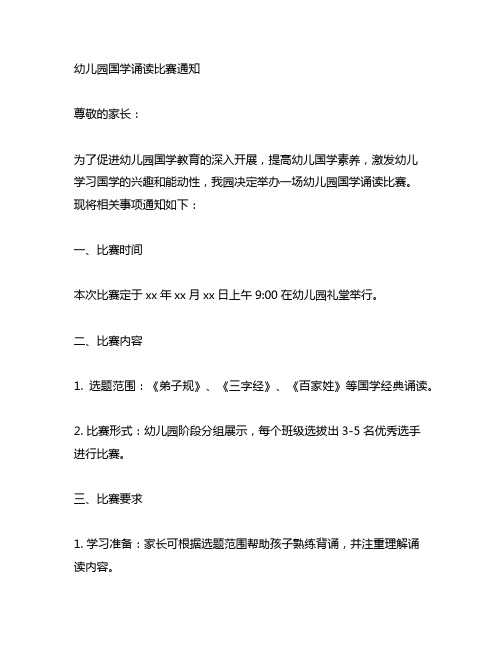 幼儿园国学诵读比赛通知

尊敬的家长：

为了促进幼儿园国学教育的深入开展，提高幼儿国学素养，激发幼儿学习国学的兴趣和能动性，我园决定举办一场幼儿园国学诵读比赛。现将相关事项通知如下：

一、比赛时间

本次比赛定于 xx 年 xx 月 xx 日上午 9:00 在幼儿园礼堂举行。

二、比赛内容

1. 选题范围：《弟子规》、《三字经》、《百家姓》等国学经典诵读。

2. 比赛形式：幼儿园阶段分组展示，每个班级选拔出 3-5 名优秀选手进行比赛。

三、比赛要求

1. 学习准备：家长可根据选题范围帮助孩子熟练背诵，并注重理解诵读内容。